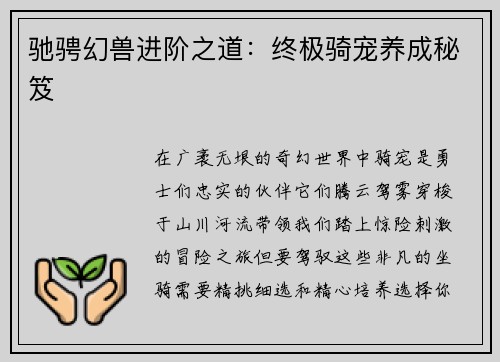 驰骋幻兽进阶之道：终极骑宠养成秘笈

在广袤无垠的奇幻世界中骑宠是勇士们忠实的伙伴它们腾云驾雾穿梭于山川河流带领我们踏上惊险刺激的冒险之旅但要驾驭这些非凡的坐骑需要精挑细选和精心培养选择你